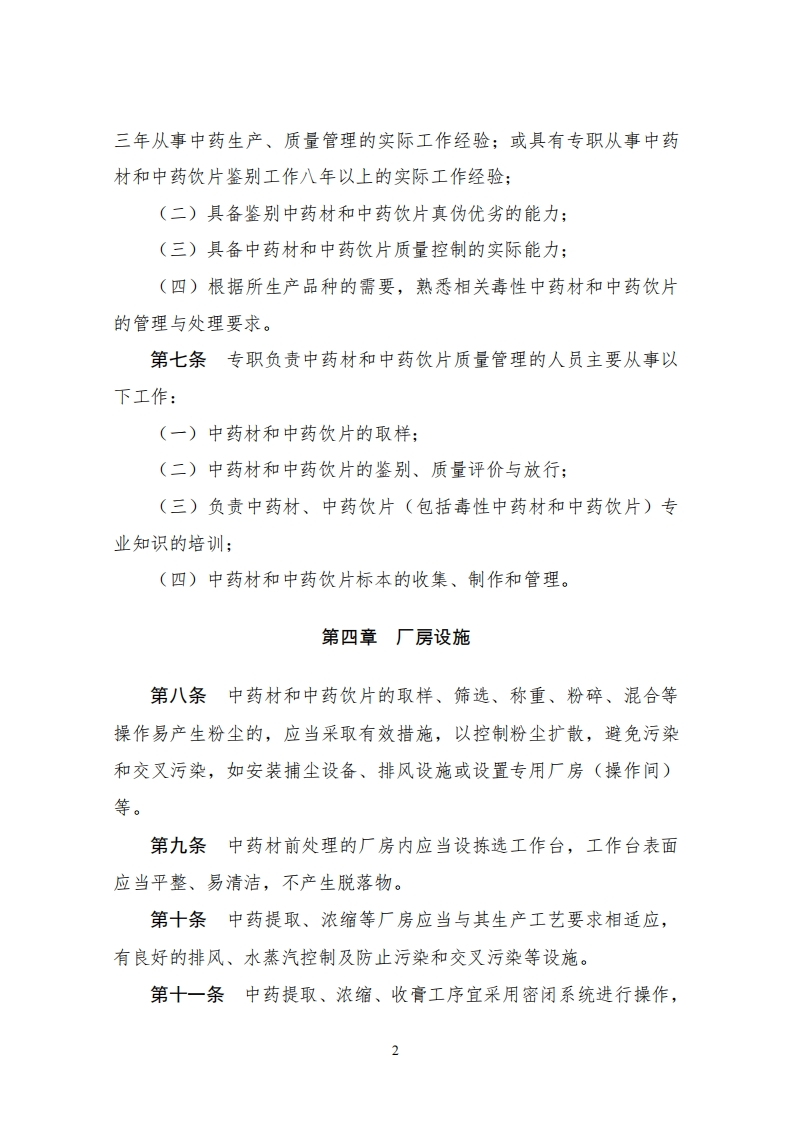 三年从事中药生产、质量管理的实际工作经验；或具有专职从事中药材和中药饮片鉴别工作八年以上的实际工作经验；

（二）具备鉴别中药材和中药饮片真伪优劣的能力；

（三）具备中药材和中药饮片质量控制的实际能力；

（四）根据所生产品种的需要，熟悉相关毒性中药材和中药饮片的管理与处理要求。

第七条　专职负责中药材和中药饮片质量管理的人员主要从事以下工作：

（一）中药材和中药饮片的取样；

（二）中药材和中药饮片的鉴别、质量评价与放行；

（三）负责中药材、中药饮片（包括毒性中药材和中药饮片）专业知识的培训；

（四）中药材和中药饮片标本的收集、制作和管理。

第四章　厂房设施

第八条　中药材和中药饮片的取样、筛选、称重、粉碎、混合等操作易产生粉尘的，应当采取有效措施，以控制粉尘扩散，避免污染和交叉污染，如安装捕尘设备、排风设施或设置专用厂房（操作间）等。

第九条　中药材前处理的厂房内应当设拣选工作台，工作台表面应当平整、易清洁，不产生脱落物。

第十条　中药提取、浓缩等厂房应当与其生产工艺要求相适应，有良好的排风、水蒸汽控制及防止污染和交叉污染等设施。

第十一条　中药提取、浓缩、收膏工序宜采用密闭系统进行操作，

2